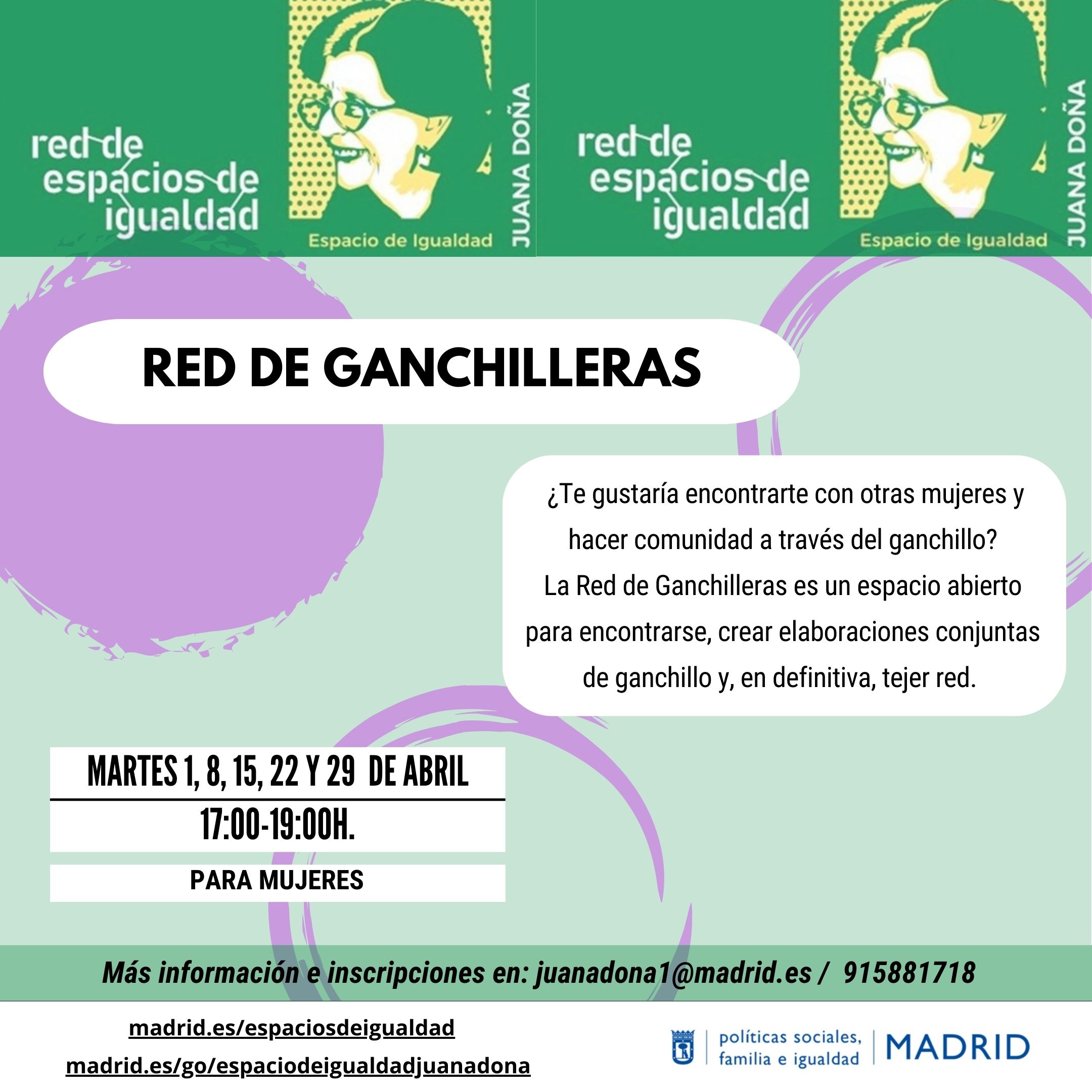 red de espacios de igualdad

Espacio de Igualdad

JUANA DOÑA

red de espacios de igualdad

Espacio de Igualdad

JUANA DOÑA

RED DE GANCHILLERAS

¿Te gustaría encontrarte con otras mujeres y hacer comunidad a través del ganchillo? La Red de Ganchilleras es un espacio abierto para encontrarse, crear elaboraciones conjuntas de ganchillo y, en definitiva, tejer red.

MARTES 1, 8, 15, 22 Y 29 DE ABRIL

17:00-19:00H.

PARA MUJERES

Más información e inscripciones en: juanadona1@madrid.es / 915881718

madrid.es/espaciosdeigualdad

madrid.es/go/espaciodeigualdadjuanadona

políticas sociales, familia e igualdad

MADRID